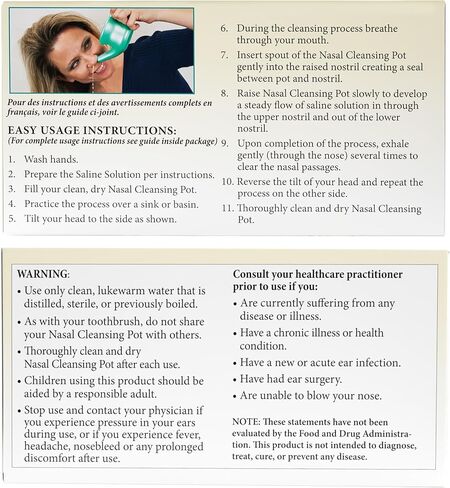 Pour des instructions et des avertissements complets en français, voir le guide ci-joint.

EASY USAGE INSTRUCTIONS:
(For complete usage instructions see guide inside package)

1. Wash hands.
2. Prepare the Saline Solution per instructions.
3. Fill your clean, dry Nasal Cleansing Pot.
4. Practice the process over a sink or basin.
5. Tilt your head to the side as shown.
6. During the cleansing process breathe through your mouth.
7. Insert spout of the Nasal Cleansing Pot gently into the raised nostril creating a seal between pot and nostril.
8. Raise Nasal Cleansing Pot slowly to develop a steady flow of saline solution in through the upper nostril and out of the lower nostril.
9. Upon completion of the process, exhale gently (through the nose) several times to clear the nasal passages.
10. Reverse the tilt of your head and repeat the process on the other side.
11. Thoroughly clean and dry Nasal Cleansing Pot.

WARNING:
• Use only clean, lukewarm water that is distilled, sterile, or previously boiled.
• As with your toothbrush, do not share your Nasal Cleansing Pot with others.
• Thoroughly clean and dry Nasal Cleansing Pot after each use.
• Children using this product should be aided by a responsible adult.
• Stop use and contact your physician if you experience pressure in your ears during use, or if you experience fever, headache, nosebleed or any prolonged discomfort after use.

Consult your healthcare practitioner prior to use if you:
• Are currently suffering from any disease or illness.
• Have a chronic illness or health condition.
• Have a new or acute ear infection.
• Have had ear surgery.
• Are unable to blow your nose.

NOTE: These statements have not been evaluated by the Food and Drug Administration. This product is not intended to diagnose, treat, cure, or prevent any disease.